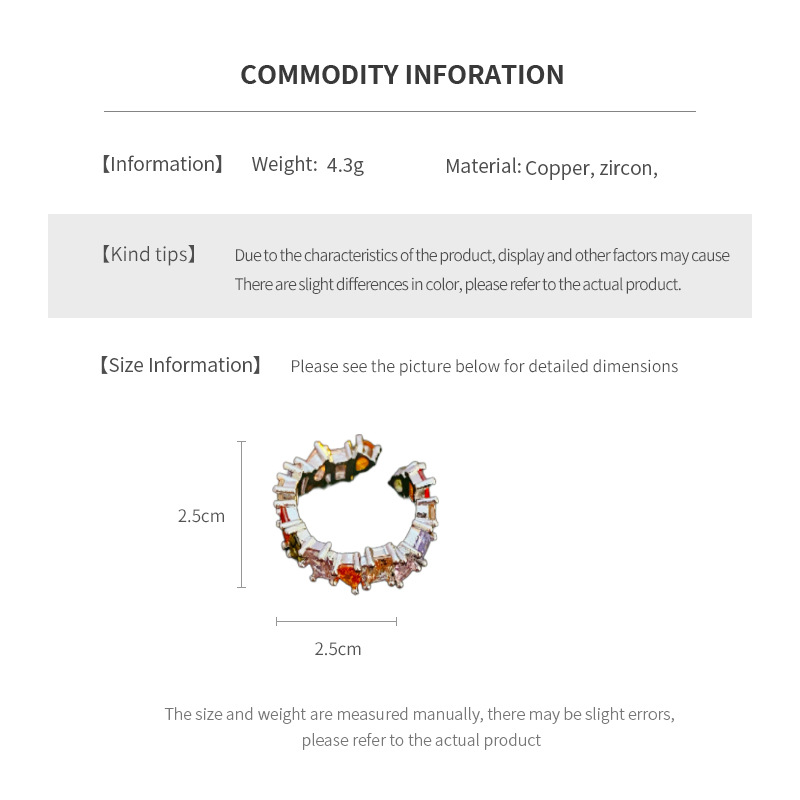 COMMODITY INFORATION

【Information】 Weight: 4.3g Material: Copper, zircon,

【Kind tips】 Due to the characteristics of the product, display and other factors may cause There are slight differences in color, please refer to the actual product.

【Size Information】 Please see the picture below for detailed dimensions

2.5cm

2.5cm

The size and weight are measured manually, there may be slight errors, please refer to the actual product